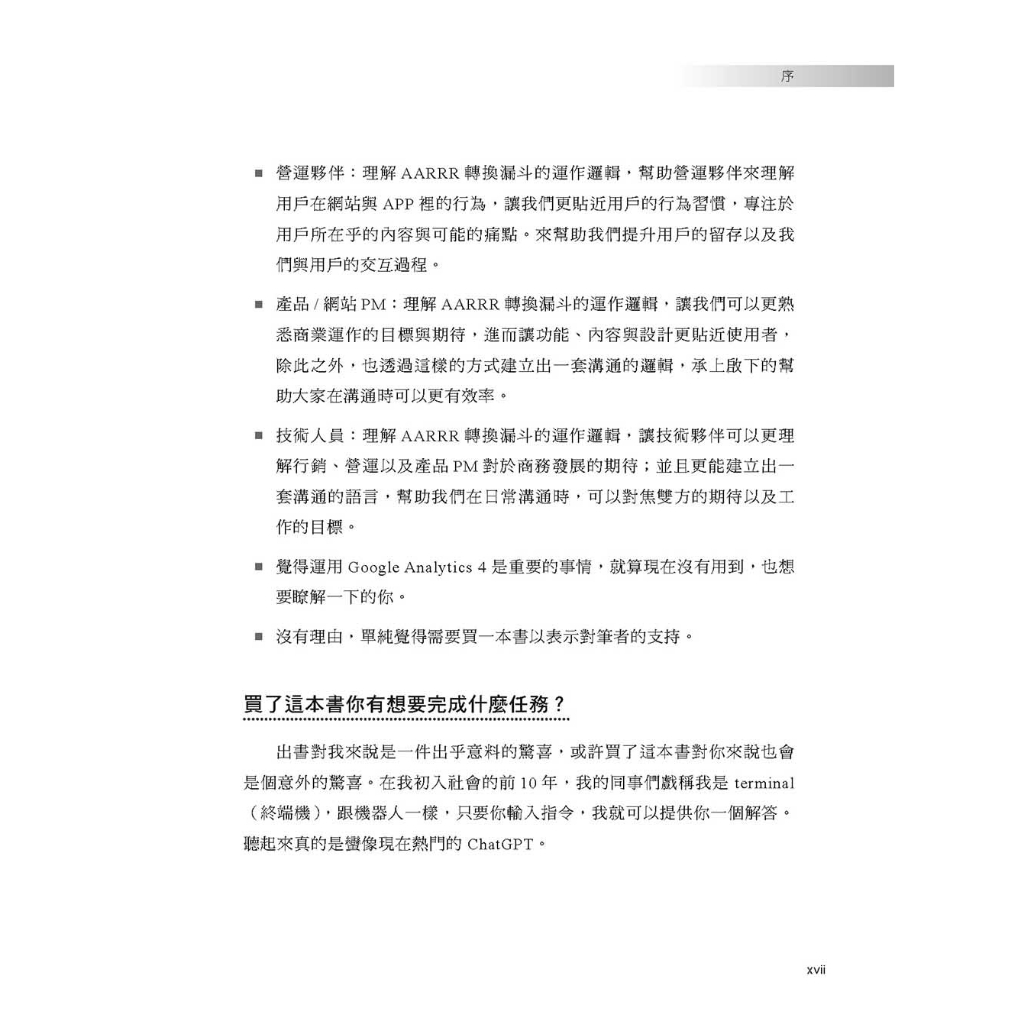 序

■ 營運夥伴：理解 AARRR 轉換漏斗的運作邏輯，幫助營運夥伴來理解用戶在網站與 APP 裡的行為，讓我們更貼近用戶的行為習慣，專注於用戶所在乎的內容與可能的痛點。來幫助我們提升用戶的留存以及我們與用戶的交互過程。

■ 產品 / 網站 PM：理解 AARRR 轉換漏斗的運作邏輯，讓我們可以更熟悉商業運作的目標與期待，進而讓功能、內容與設計更貼近使用者，除此之外，也透過這樣的方式建立出一套溝通的邏輯，承上啟下的幫助大家在溝通時可以更有效率。

■ 技術人員：理解 AARRR 轉換漏斗的運作邏輯，讓技術夥伴可以更理解行銷、營運以及產品 PM 對於商務發展的期待；並且更能建立出一套溝通的語言，幫助我們在日常溝通時，可以對焦雙方的期待以及工作的目標。

■ 覺得運用 Google Analytics 4 是重要的事情，就算現在沒有用到，也想要瞭解一下的你。

■ 沒有理由，單純覺得需要買一本書以表示對筆者的支持。

買了這本書你有想要完成什麼任務？

出書對我來說是一件出乎意料的驚喜，或許買了這本書對你來說也會是個意外的驚喜。在我初入社會的前 10 年，我的同事們戲稱我是 terminal（終端機），跟機器人一樣，只要你輸入指令，我就可以提供你一個解答。聽起來真的是蠻像現在熱門的 ChatGPT。

xvii